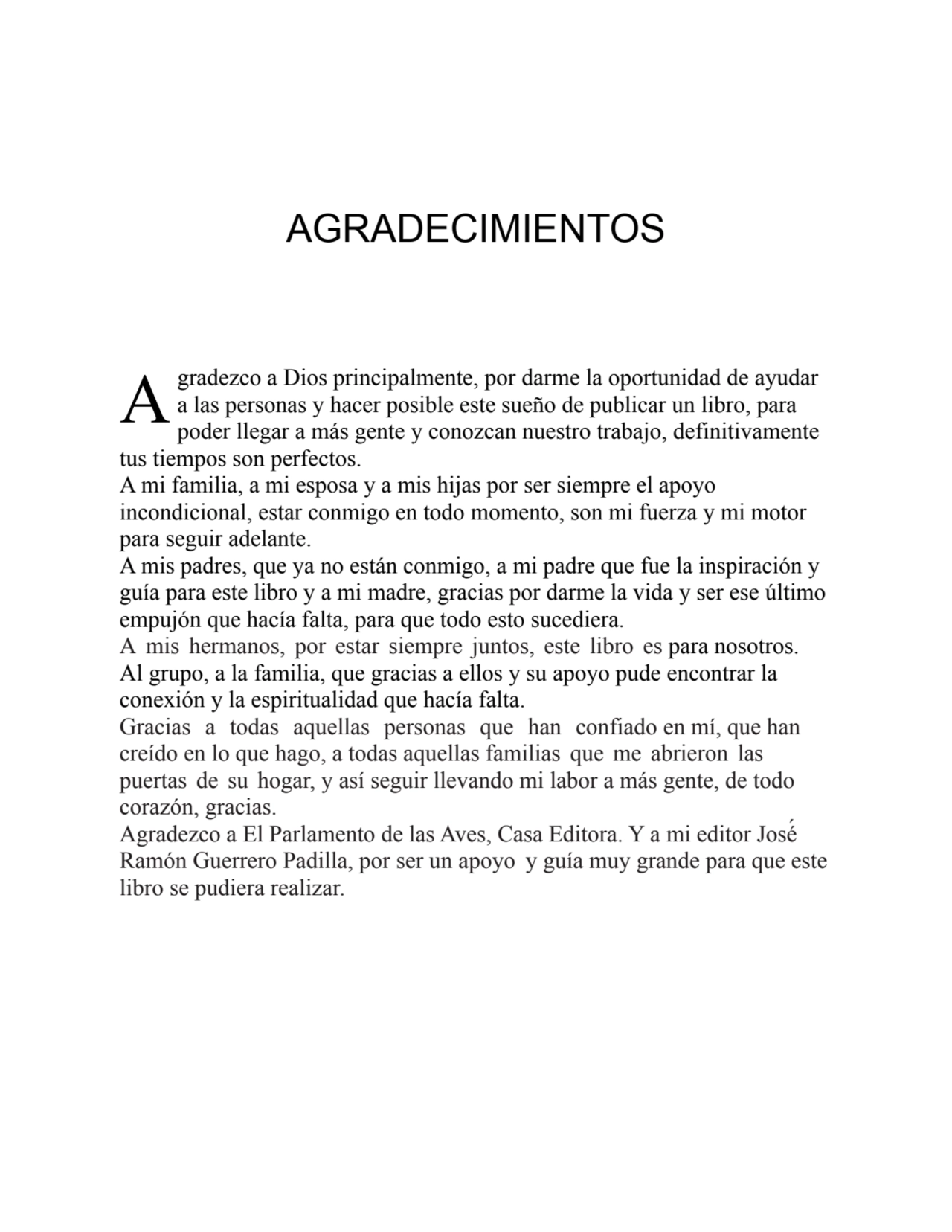 AGRADECIMIENTOS

Agradezco a Dios principalmente, por darme la oportunidad de ayudar a las personas y hacer posible este sueño de publicar un libro, para poder llegar a más gente y conozcan nuestro trabajo, definitivamente tus tiempos son perfectos.
A mi familia, a mi esposa y a mis hijas por ser siempre el apoyo incondicional, estar conmigo en todo momento, son mi fuerza y mi motor para seguir adelante.
A mis padres, que ya no están conmigo, a mi padre que fue la inspiración y guía para este libro y a mi madre, gracias por darme la vida y ser ese último empujón que hacía falta, para que todo esto sucediera.
A mis hermanos, por estar siempre juntos, este libro es para nosotros.
Al grupo, a la familia, que gracias a ellos y su apoyo pude encontrar la conexión y la espiritualidad que hacía falta.
Gracias a todas aquellas personas que han confiado en mí, que han creído en lo que hago, a todas aquellas familias que me abrieron las puertas de su hogar, y así seguir llevando mi labor a más gente, de todo corazón, gracias.
Agradezco a El Parlamento de las Aves, Casa Editora. Y a mi editor José Ramón Guerrero Padilla, por ser un apoyo y guía muy grande para que este libro se pudiera realizar.